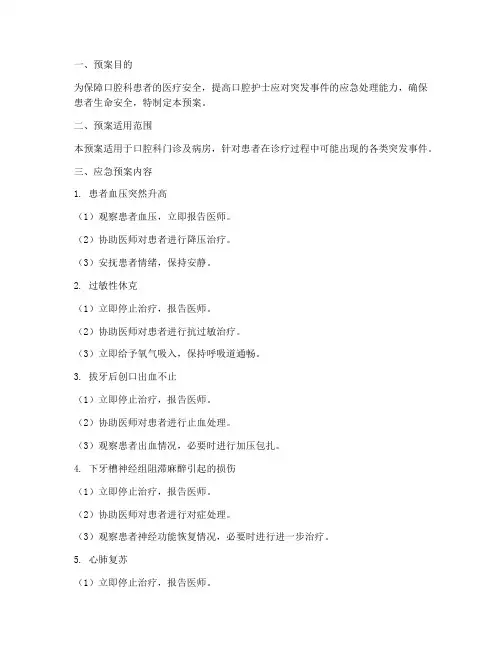 一、预案目的

为保障口腔科患者的医疗安全，提高口腔护士应对突发事件的应急处理能力，确保患者生命安全，特制定本预案。

二、预案适用范围

本预案适用于口腔科门诊及病房，针对患者在诊疗过程中可能出现的各类突发事件。

三、应急预案内容

1. 患者血压突然升高

（1）观察患者血压，立即报告医师。

（2）协助医师对患者进行降压治疗。

（3）安抚患者情绪，保持安静。

2. 过敏性休克

（1）立即停止治疗，报告医师。

（2）协助医师对患者进行抗过敏治疗。

（3）立即给予氧气吸入，保持呼吸道通畅。

3. 拔牙后创口出血不止

（1）立即停止治疗，报告医师。

（2）协助医师对患者进行止血处理。

（3）观察患者出血情况，必要时进行加压包扎。

4. 下牙槽神经组阻滞麻醉引起的损伤

（1）立即停止治疗，报告医师。

（2）协助医师对患者进行对症处理。

（3）观察患者神经功能恢复情况，必要时进行进一步治疗。

5. 心肺复苏

（1）立即停止治疗，报告医师。